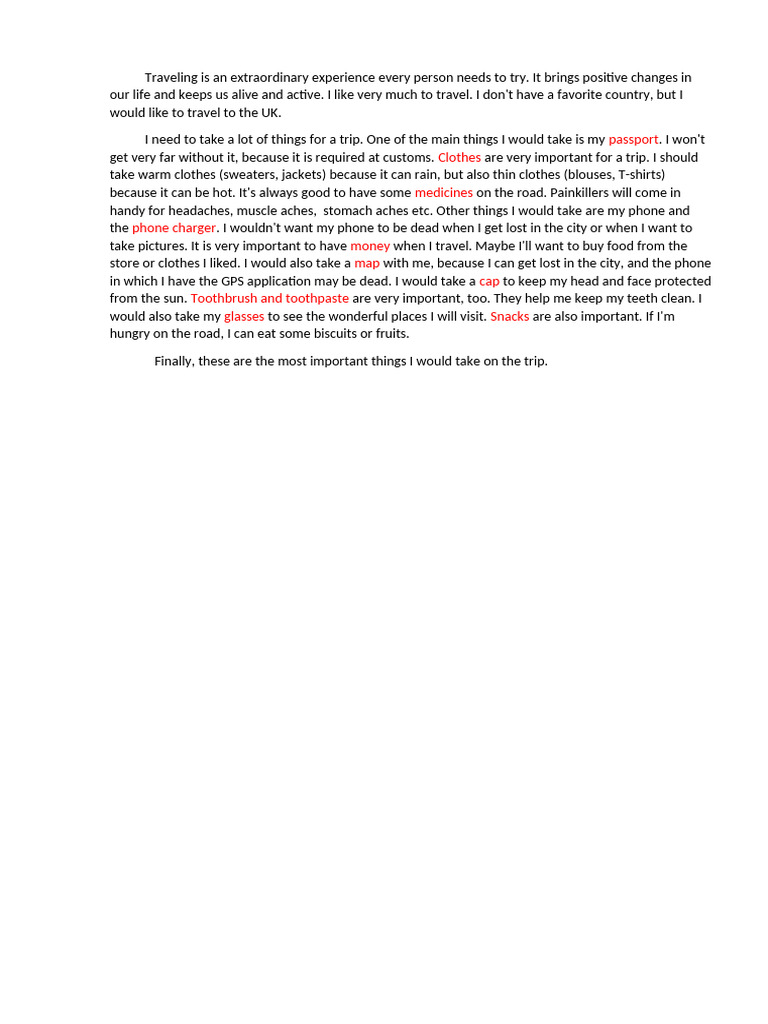 Traveling is an extraordinary experience every person needs to try. It brings positive changes in our life and keeps us alive and active. I like very much to travel. I don't have a favorite country, but I would like to travel to the UK.

I need to take a lot of things for a trip. One of the main things I would take is my passport. I won't get very far without it, because it is required at customs. Clothes are very important for a trip. I should take warm clothes (sweaters, jackets) because it can rain, but also thin clothes (blouses, T-shirts) because it can be hot. It's always good to have some medicines on the road. Painkillers will come in handy for headaches, muscle aches, stomach aches etc. Other things I would take are my phone and the phone charger. I wouldn't want my phone to be dead when I get lost in the city or when I want to take pictures. It is very important to have money when I travel. Maybe I'll want to buy food from the store or clothes I liked. I would also take a map with me, because I can get lost in the city, and the phone in which I have the GPS application may be dead. I would take a cap to keep my head and face protected from the sun. Toothbrush and toothpaste are very important, too. They help me keep my teeth clean. I would also take my glasses to see the wonderful places I will visit. Snacks are also important. If I'm hungry on the road, I can eat some biscuits or fruits.

Finally, these are the most important things I would take on the trip.